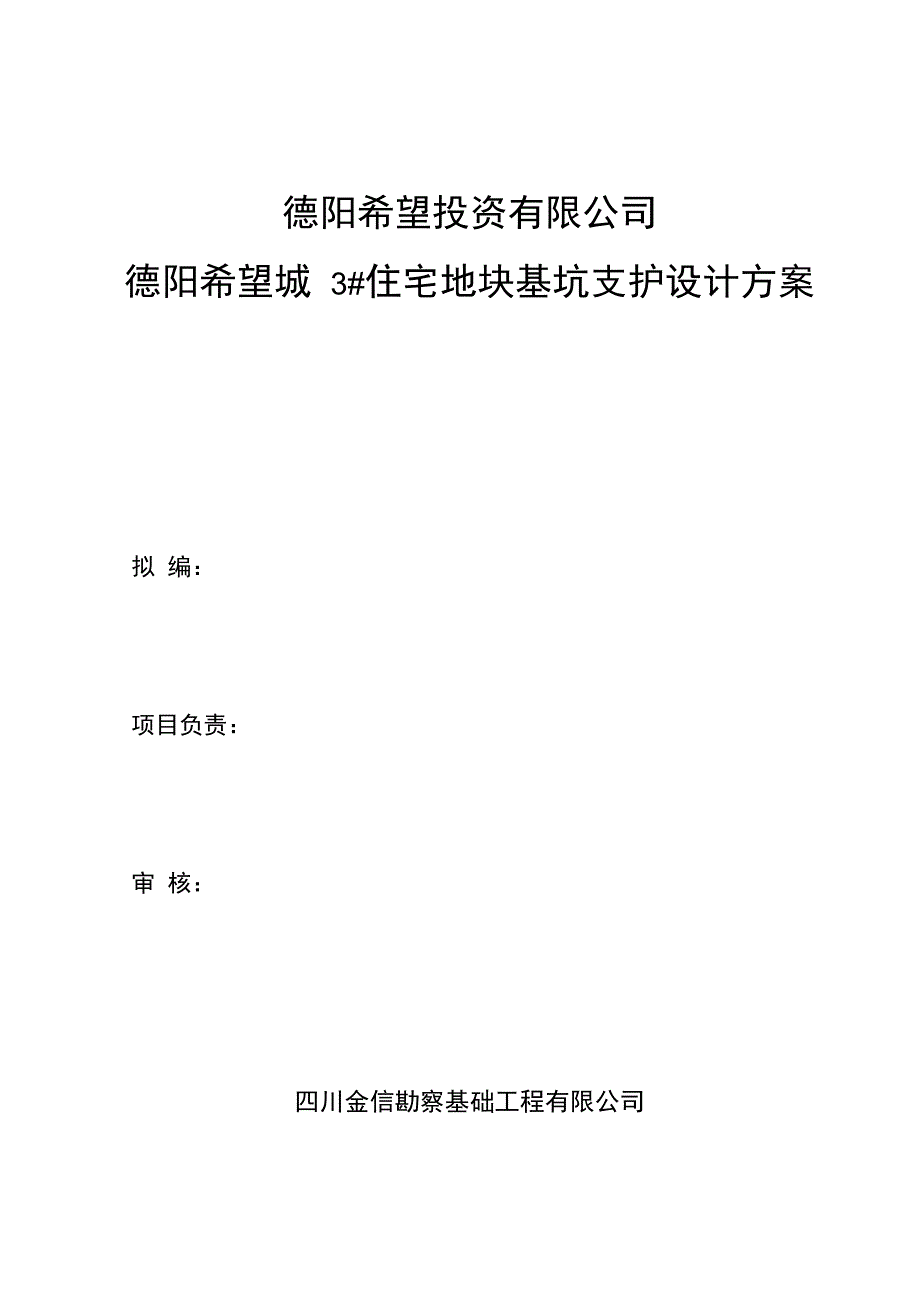 德阳希望投资有限公司
德阳希望城 3#住宅地块基坑支护设计方案

拟 编：

项目负责：

审 核：

四川金信勘察基础工程有限公司